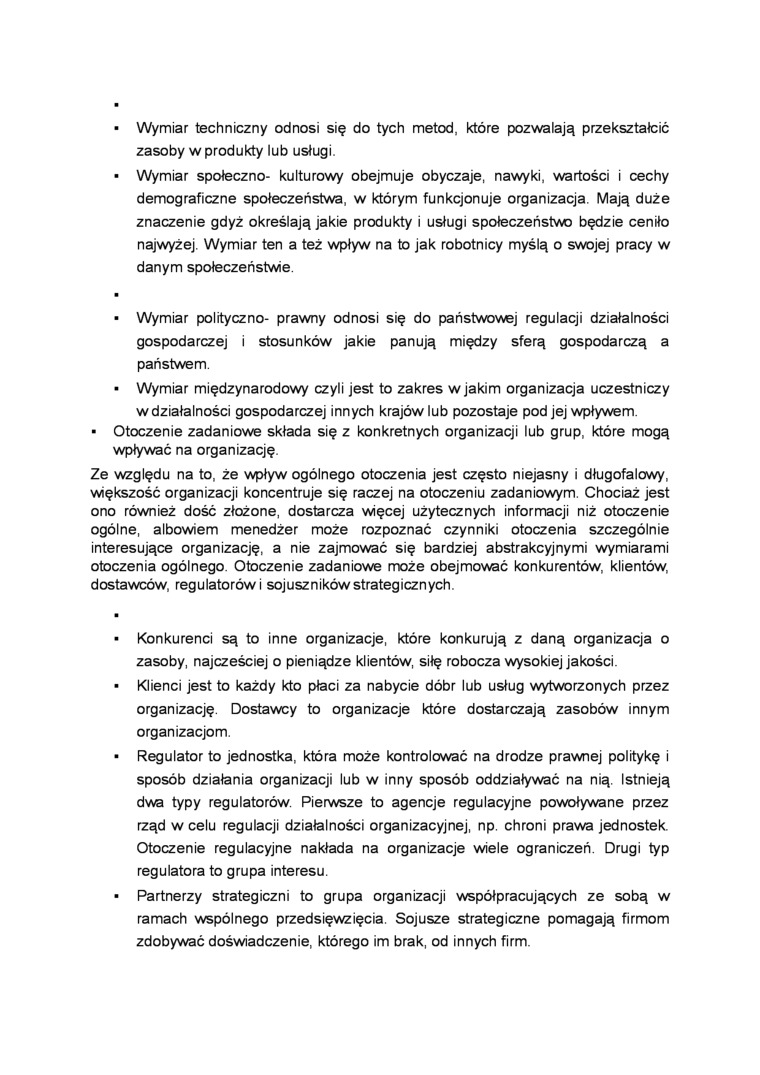 ▪

▪ Wymiar techniczny odnosi się do tych metod, które pozwalają przekształcić zasoby w produkty lub usługi.

▪ Wymiar społeczno- kulturowy obejmuje obyczaje, nawyki, wartości i cechy demograficzne społeczeństwa, w którym funkcjonuje organizacja. Mają duże znaczenie gdyż określają jakie produkty i usługi społeczeństwo będzie ceniło najwyżej. Wymiar ten a też wpływ na to jak robotnicy myślą o swojej pracy w danym społeczeństwie.

▪

▪ Wymiar polityczno- prawny odnosi się do państwowej regulacji działalności gospodarczej i stosunków jakie panują między sferą gospodarczą a państwem.

▪ Wymiar międzynarodowy czyli jest to zakres w jakim organizacja uczestniczy w działalności gospodarczej innych krajów lub pozostaje pod jej wpływem.

▪ Otoczenie zadaniowe składa się z konkretnych organizacji lub grup, które mogą wpływać na organizację.

Ze względu na to, że wpływ ogólnego otoczenia jest często niejasny i długofalowy, większość organizacji koncentruje się raczej na otoczeniu zadaniowym. Chociaż jest ono również dość złożone, dostarcza więcej użytecznych informacji niż otoczenie ogólne, albowiem menedżer może rozpoznać czynniki otoczenia szczególnie interesujące organizację, a nie zajmować się bardziej abstrakcyjnymi wymiarami otoczenia ogólnego. Otoczenie zadaniowe może obejmować konkurentów, klientów, dostawców, regulatorów i sojuszników strategicznych.

▪

▪ Konkurenci są to inne organizacje, które konkurują z daną organizacja o zasoby, najcześciej o pieniądze klientów, siłę robocza wysokiej jakości.

▪ Klienci jest to każdy kto płaci za nabycie dóbr lub usług wytworzonych przez organizację. Dostawcy to organizacje które dostarczają zasobów innym organizacjom.

▪ Regulator to jednostka, która może kontrolować na drodze prawnej politykę i sposób działania organizacji lub w inny sposób oddziaływać na nią. Istnieją dwa typy regulatorów. Pierwsze to agencje regulacyjne powoływane przez rząd w celu regulacji działalności organizacyjnej, np. chroni prawa jednostek. Otoczenie regulacyjne nakłada na organizacje wiele ograniczeń. Drugi typ regulatora to grupa interesu.

▪ Partnerzy strategiczni to grupa organizacji współpracujących ze sobą w ramach wspólnego przedsięwzięcia. Sojusze strategiczne pomagają firmom zdobywać doświadczenie, którego im brak, od innych firm.